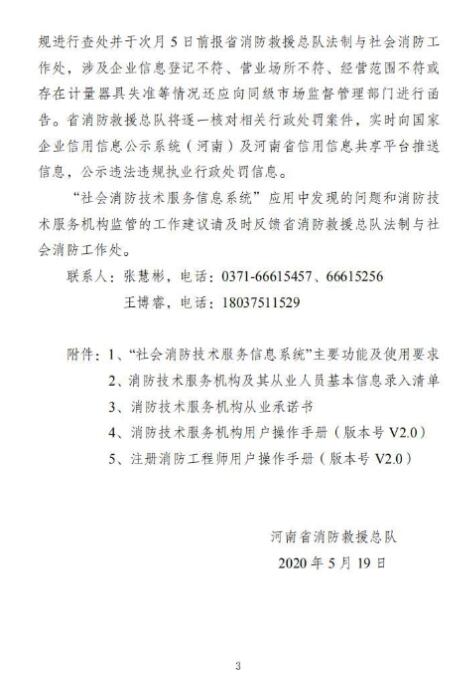 规进行查处并于次月5日前报省消防救援总队法制与社会消防工作处，涉及企业信息登记不符、营业场所不符、经营范围不符或存在计量器具失准等情况还应向同级市场监督管理部门进行函告。省消防救援总队将逐一核对相关行政处罚案件，实时向国家企业信用信息公示系统（河南）及河南省信用信息共享平台推送信息，公示违法违规执业行政处罚信息。

“社会消防技术服务信息系统”应用中发现的问题和消防技术服务机构监管的工作建议请及时反馈省消防救援总队法制与社会消防工作处。

联系人：张慧彬，电话：0371-66615457、66615256

王博睿，电话：18037511529

附件：1、“社会消防技术服务信息系统”主要功能及使用要求

2、消防技术服务机构及其从业人员基本信息录入清单

3、消防技术服务机构从业承诺书

4、消防技术服务机构用户操作手册（版本号 V2.0）

5、注册消防工程师用户操作手册（版本号 V2.0）

河南省消防救援总队

2020年5月19日

3